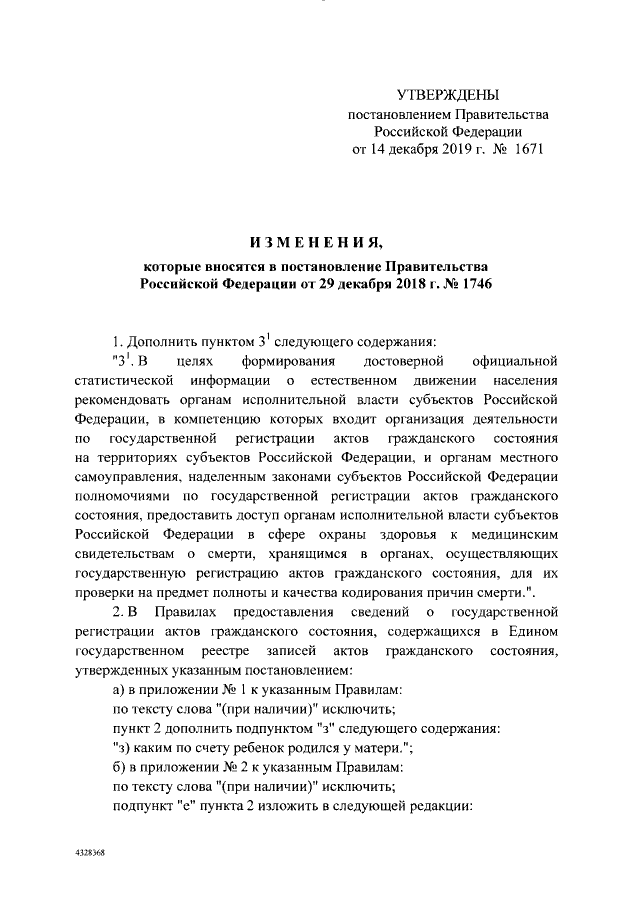 УТВЕРЖДЕНЫ
постановлением Правительства Российской Федерации
от 14 декабря 2019 г. № 1671

ИЗМЕНЕНИЯ,
которые вносятся в постановление Правительства Российской Федерации от 29 декабря 2018 г. № 1746

1. Дополнить пунктом $3^1$ следующего содержания:
"$3^1$. В целях формирования достоверной официальной статистической информации о естественном движении населения рекомендовать органам исполнительной власти субъектов Российской Федерации, в компетенцию которых входит организация деятельности по государственной регистрации актов гражданского состояния на территориях субъектов Российской Федерации, и органам местного самоуправления, наделенным законами субъектов Российской Федерации полномочиями по государственной регистрации актов гражданского состояния, предоставить доступ органам исполнительной власти субъектов Российской Федерации в сфере охраны здоровья к медицинским свидетельствам о смерти, хранящимся в органах, осуществляющих государственную регистрацию актов гражданского состояния, для их проверки на предмет полноты и качества кодирования причин смерти.".
2. В Правилах предоставления сведений о государственной регистрации актов гражданского состояния, содержащихся в Едином государственном реестре записей актов гражданского состояния, утвержденных указанным постановлением:
а) в приложении № 1 к указанным Правилам:
по тексту слова "(при наличии)" исключить;
пункт 2 дополнить подпунктом "з" следующего содержания:
"з) каким по счету ребенок родился у матери.";
б) в приложении № 2 к указанным Правилам:
по тексту слова "(при наличии)" исключить;
подпункт "е" пункта 2 изложить в следующей редакции:

4328368